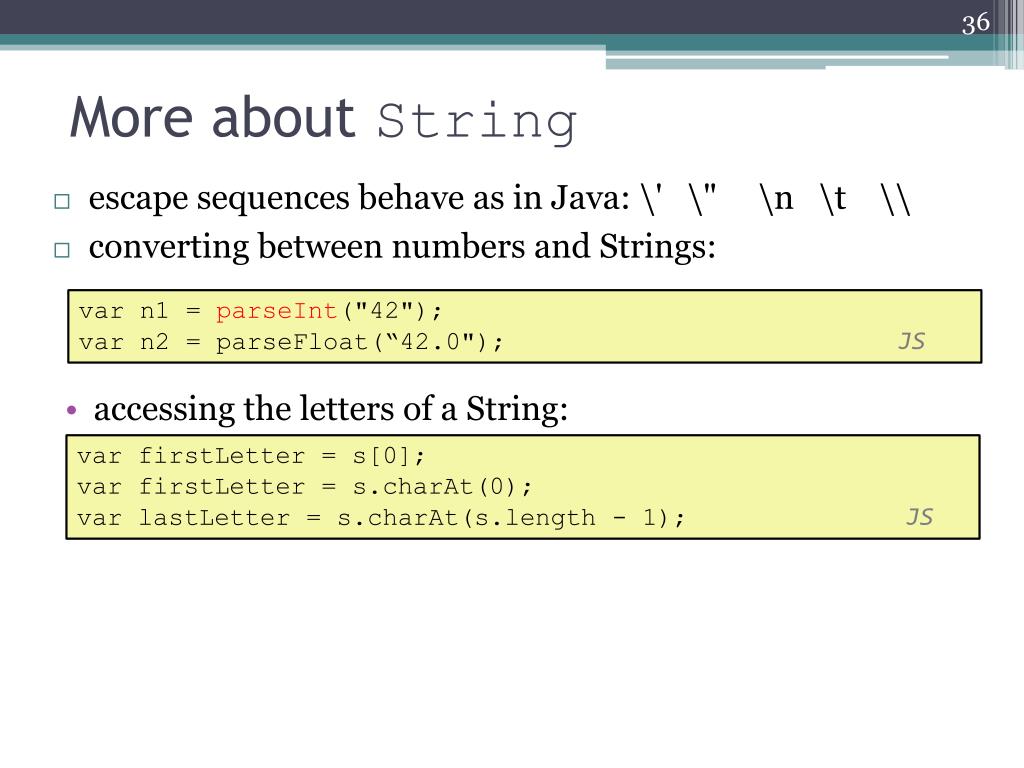 36

More about String

□ escape sequences behave as in Java: \' \" \n \t \\
□ converting between numbers and Strings:

var n1 = parseInt("42");
var n2 = parseFloat(“42.0"); JS

• accessing the letters of a String:

var firstLetter = s[0];
var firstLetter = s.charAt(0);
var lastLetter = s.charAt(s.length - 1); JS